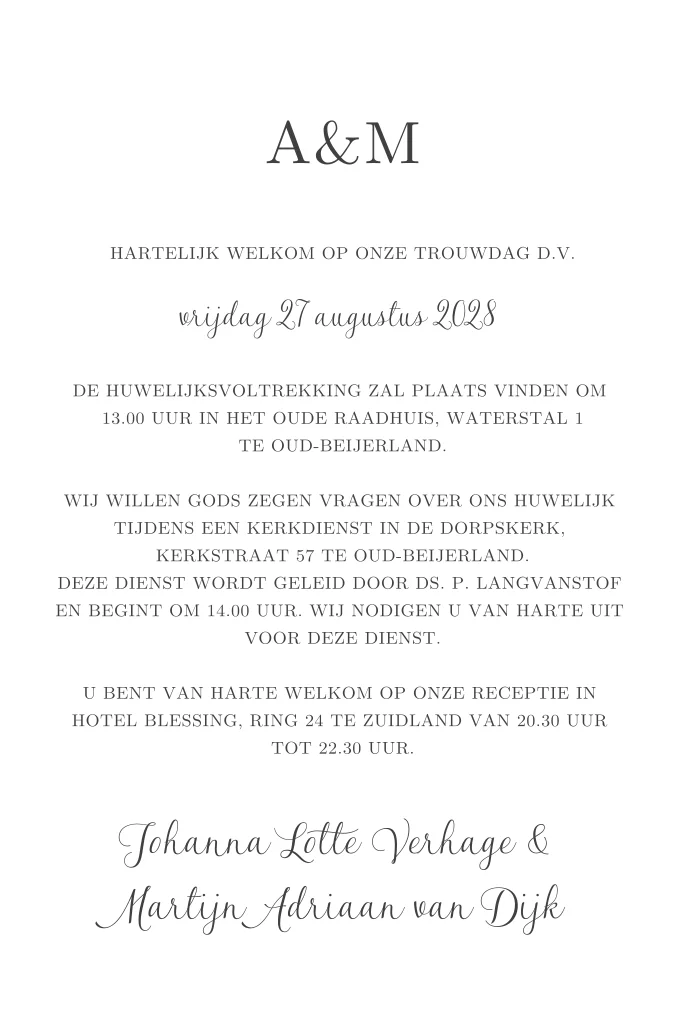 A&M

HARTELIJK WELKOM OP ONZE TROUWDAG D.V.

vrijdag 27 augustus 2028

DE HUWELIJKSVOLTREKKING ZAL PLAATS VINDEN OM 13.00 UUR IN HET OUDE RAADHUIS, WATERSTAL 1 TE OUD-BEIJERLAND.

WIJ WILLEN GODS ZEGEN VRAGEN OVER ONS HUWELIJK TIJDENS EEN KERKDIENST IN DE DORPSKERK, KERKSTRAAT 57 TE OUD-BEIJERLAND.
DEZE DIENST WORDT GELEID DOOR DS. P. LANGVANSTOF EN BEGINT OM 14.00 UUR. WIJ NODIGEN U VAN HARTE UIT VOOR DEZE DIENST.

U BENT VAN HARTE WELKOM OP ONZE RECEPTIE IN HOTEL BLESSING, RING 24 TE ZUIDLAND VAN 20.30 UUR TOT 22.30 UUR.

Johanna Lotte Verhage &
Martijn Adriaan van Dijk